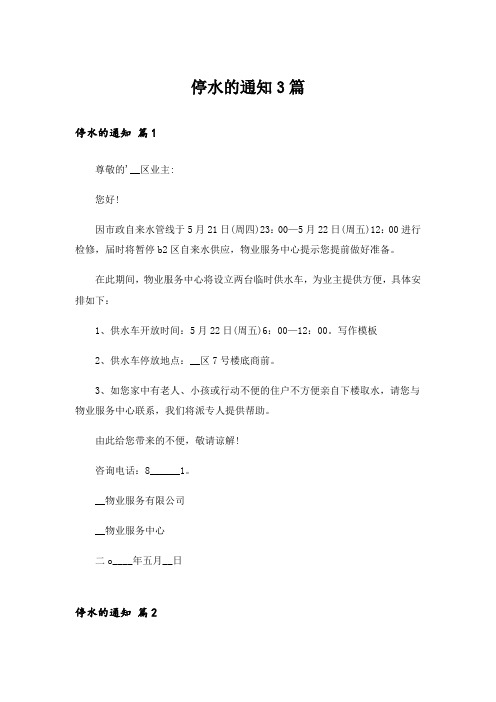 停水的通知3篇

停水的通知 篇1

尊敬的'__区业主:

您好!

因市政自来水管线于5月21日(周四)23：00—5月22日(周五)12：00进行检修，届时将暂停b2区自来水供应，物业服务中心提示您提前做好准备。

在此期间，物业服务中心将设立两台临时供水车，为业主提供方便，具体安排如下：

1、供水车开放时间：5月22日(周五)6：00—12：00。写作模板

2、供水车停放地点：__区7号楼底商前。

3、如您家中有老人、小孩或行动不便的住户不方便亲自下楼取水，请您与物业服务中心联系，我们将派专人提供帮助。

由此给您带来的不便，敬请谅解!

咨询电话：8______1。

__物业服务有限公司

__物业服务中心

二o____年五月__日

停水的通知 篇2